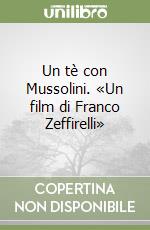 unilibro

Un tè con Mussolini. «Un film di Franco Zeffirelli»

COPERTINA
NON DISPONIBILE